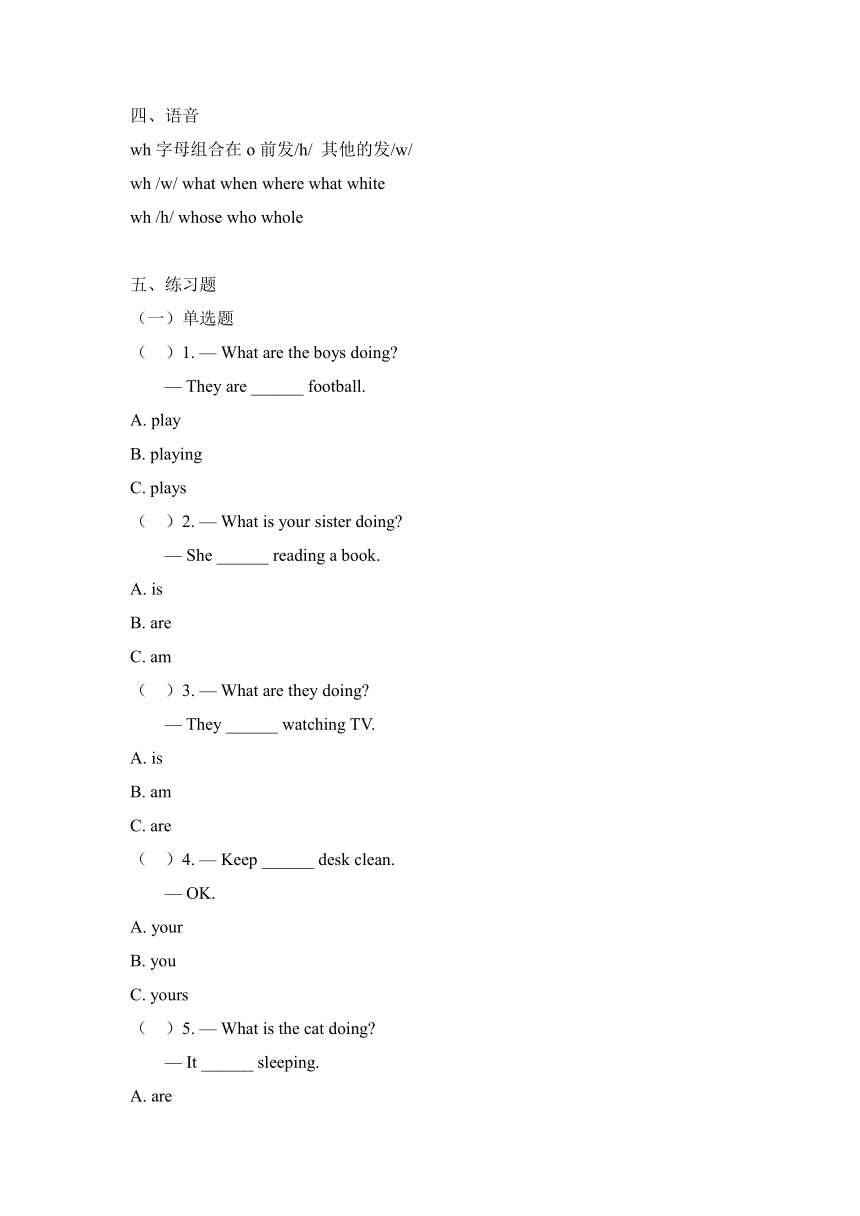 四、语音

wh 字母组合在 o 前发/h/ 其他的发/w/

wh /w/ what when where what white

wh /h/ whose who whole

五、练习题

（一）单选题

（ ）1. — What are the boys doing?

— They are ______ football.

A. play

B. playing

C. plays

（ ）2. — What is your sister doing?

— She ______ reading a book.

A. is

B. are

C. am

（ ）3. — What are they doing?

— They ______ watching TV.

A. is

B. am

C. are

（ ）4. — Keep ______ desk clean.

— OK.

A. your

B. you

C. yours

（ ）5. — What is the cat doing?

— It ______ sleeping.

A. are